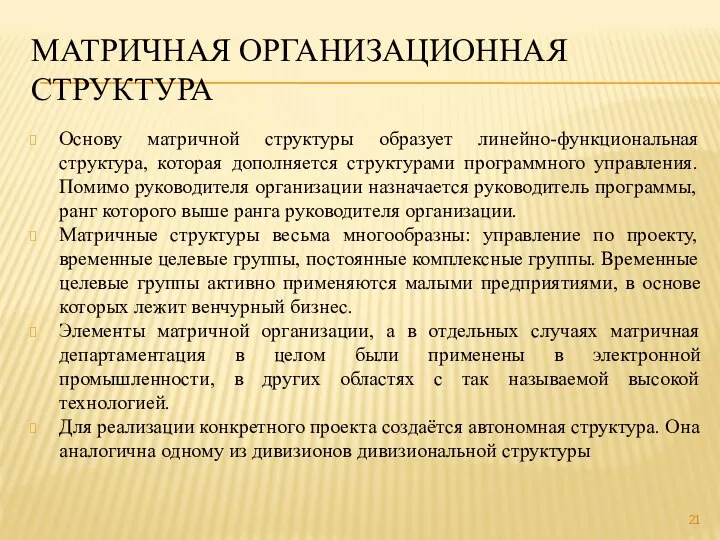 МАТРИЧНАЯ ОРГАНИЗАЦИОННАЯ СТРУКТУРА

Основу матричной структуры образует линейно-функциональная структура, которая дополняется структурами программного управления. Помимо руководителя организации назначается руководитель программы, ранг которого выше ранга руководителя организации.

Матричные структуры весьма многообразны: управление по проекту, временные целевые группы, постоянные комплексные группы. Временные целевые группы активно применяются малыми предприятиями, в основе которых лежит венчурный бизнес.

Элементы матричной организации, а в отдельных случаях матричная департаментация в целом были применены в электронной промышленности, в других областях с так называемой высокой технологией.

Для реализации конкретного проекта создаётся автономная структура. Она аналогична одному из дивизионов дивизиональной структуры

21